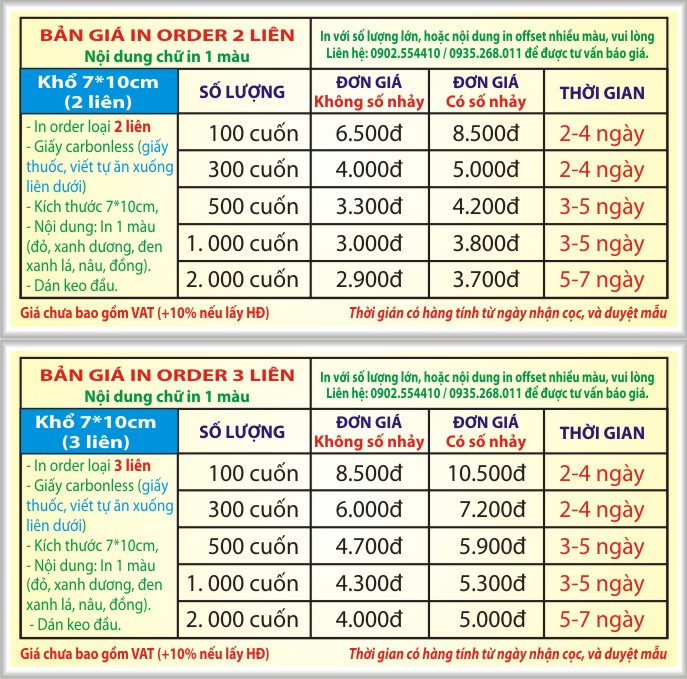 BẢN GIÁ IN ORDER 2 LIÊN
Nội dung chữ in 1 màu

In với số lượng lớn, hoặc nội dung in offset nhiều màu, vui lòng Liên hệ: 0902.554410 / 0935.268.011 để được tư vấn báo giá.

| Khổ 7*10cm (2 liên) | SỐ LƯỢNG | ĐƠN GIÁ Không số nhảy | ĐƠN GIÁ Có số nhảy | THỜI GIAN |
|---|---|---|---|---|
| - In order loại 2 liên - Giấy carbonless (giấy thuốc, viết tự ăn xuống liên dưới) - Kích thước 7*10cm, - Nội dung: In 1 màu (đỏ, xanh dương, đen xanh lá, nâu, đồng). - Dán keo đầu. | 100 cuốn | 6.500đ | 8.500đ | 2-4 ngày |
| | 300 cuốn | 4.000đ | 5.000đ | 2-4 ngày |
| | 500 cuốn | 3.300đ | 4.200đ | 3-5 ngày |
| | 1. 000 cuốn | 3.000đ | 3.800đ | 3-5 ngày |
| | 2. 000 cuốn | 2.900đ | 3.700đ | 5-7 ngày |

Giá chưa bao gồm VAT (+10% nếu lấy HĐ)
Thời gián có hàng tính từ ngày nhận cọc, và duyệt mẫu

BẢN GIÁ IN ORDER 3 LIÊN
Nội dung chữ in 1 màu

In với số lượng lớn, hoặc nội dung in offset nhiều màu, vui lòng Liên hệ: 0902.554410 / 0935.268.011 để được tư vấn báo giá.

| Khổ 7*10cm (3 liên) | SỐ LƯỢNG | ĐƠN GIÁ Không số nhảy | ĐƠN GIÁ Có số nhảy | THỜI GIAN |
|---|---|---|---|---|
| - In order loại 3 liên - Giấy carbonless (giấy thuốc, viết tự ăn xuống liên dưới) - Kích thước 7*10cm, - Nội dung: In 1 màu (đỏ, xanh dương, đen xanh lá, nâu, đồng). - Dán keo đầu. | 100 cuốn | 8.500đ | 10.500đ | 2-4 ngày |
| | 300 cuốn | 6.000đ | 7.200đ | 2-4 ngày |
| | 500 cuốn | 4.700đ | 5.900đ | 3-5 ngày |
| | 1. 000 cuốn | 4.300đ | 5.300đ | 3-5 ngày |
| | 2. 000 cuốn | 4.000đ | 5.000đ | 5-7 ngày |

Giá chưa bao gồm VAT (+10% nếu lấy HĐ)
Thời gian có hàng tính từ ngày nhận cọc, và duyệt mẫu